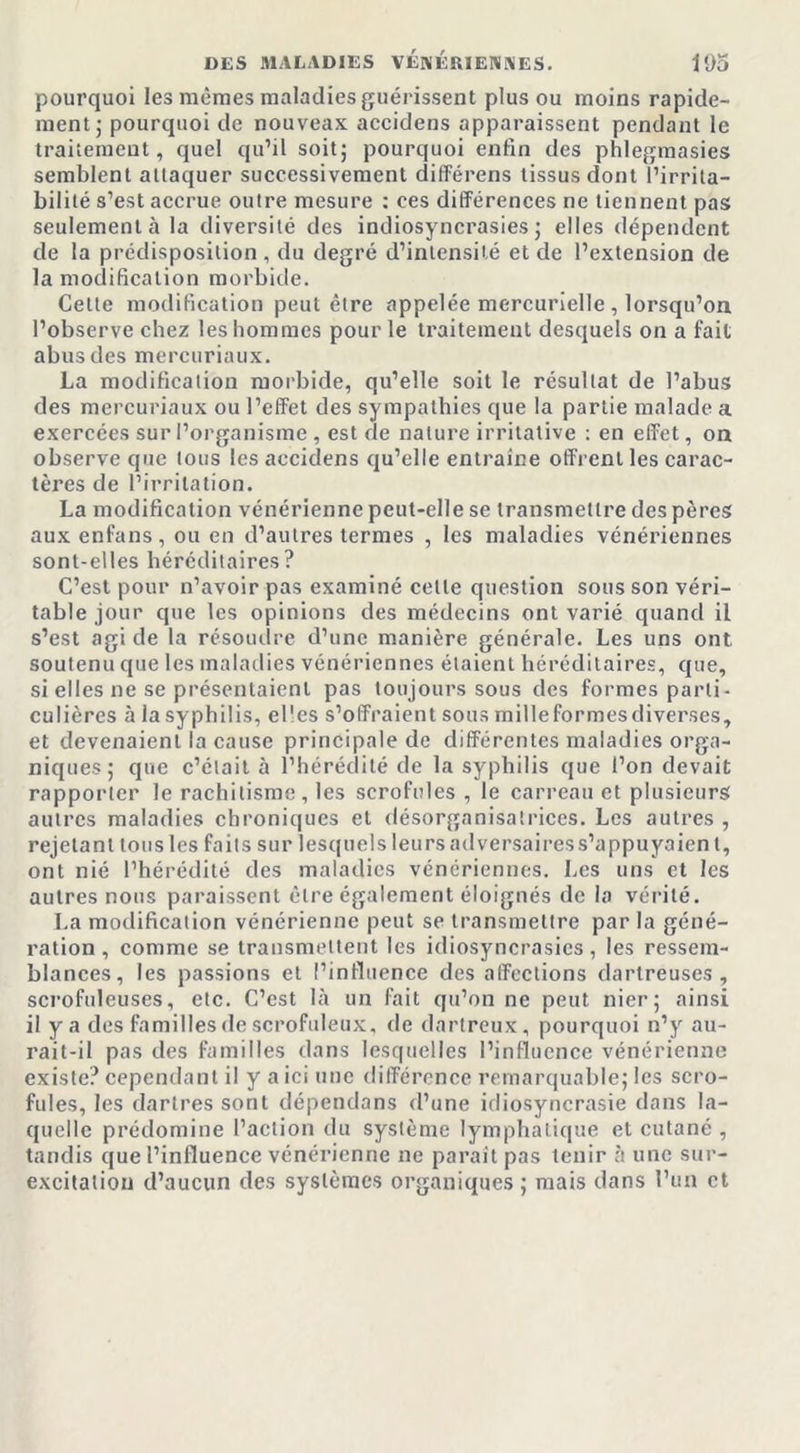 DES MALADIES VÉNÉRIENNES. 195

pourquoi les mêmes maladies guérissent plus ou moins rapidement; pourquoi de nouveax accidens apparaissent pendant le traitement, quel qu'il soit; pourquoi enfin des phlegmasies semblent attaquer successivement différens tissus dont l'irritabilité s'est accrue outre mesure : ces différences ne tiennent pas seulement à la diversité des indiosyncrasies; elles dépendent de la prédisposition, du degré d'intensité et de l'extension de la modification morbide.

Cette modification peut être appelée mercurielle, lorsqu'on l'observe chez les hommes pour le traitement desquels on a fait abus des mercuriaux.

La modification morbide, qu'elle soit le résultat de l'abus des mercuriaux ou l'effet des sympathies que la partie malade a exercées sur l'organisme, est de nature irritative : en effet, on observe que tous les accidens qu'elle entraîne offrent les caractères de l'irritation.

La modification vénérienne peut-elle se transmettre des pères aux enfans, ou en d'autres termes, les maladies vénériennes sont-elles héréditaires?

C'est pour n'avoir pas examiné cette question sous son véritable jour que les opinions des médecins ont varié quand il s'est agi de la résoudre d'une manière générale. Les uns ont soutenu que les maladies vénériennes étaient héréditaires, que, si elles ne se présentaient pas toujours sous des formes particulières à la syphilis, elles s'offraient sous mille formes diverses, et devenaient la cause principale de différentes maladies organiques; que c'était à l'hérédité de la syphilis que l'on devait rapporter le rachitisme, les scrofules, le carreau et plusieurs autres maladies chroniques et désorganisatrices. Les autres, rejetant tous les faits sur lesquels leurs adversaires s'appuyaient, ont nié l'hérédité des maladies vénériennes. Les uns et les autres nous paraissent être également éloignés de la vérité.

La modification vénérienne peut se transmettre par la génération, comme se transmettent les idiosyncrasies, les ressemblances, les passions et l'influence des affections dartreuses, scrofuleuses, etc. C'est là un fait qu'on ne peut nier; ainsi il y a des familles de scrofuleux, de dartreux, pourquoi n'y aurait-il pas des familles dans lesquelles l'influence vénérienne existe? cependant il y a ici une différence remarquable; les scrofules, les dartres sont dépendans d'une idiosyncrasie dans laquelle prédomine l'action du système lymphatique et cutané, tandis que l'influence vénérienne ne paraît pas tenir à une surexcitation d'aucun des systèmes organiques; mais dans l'un et